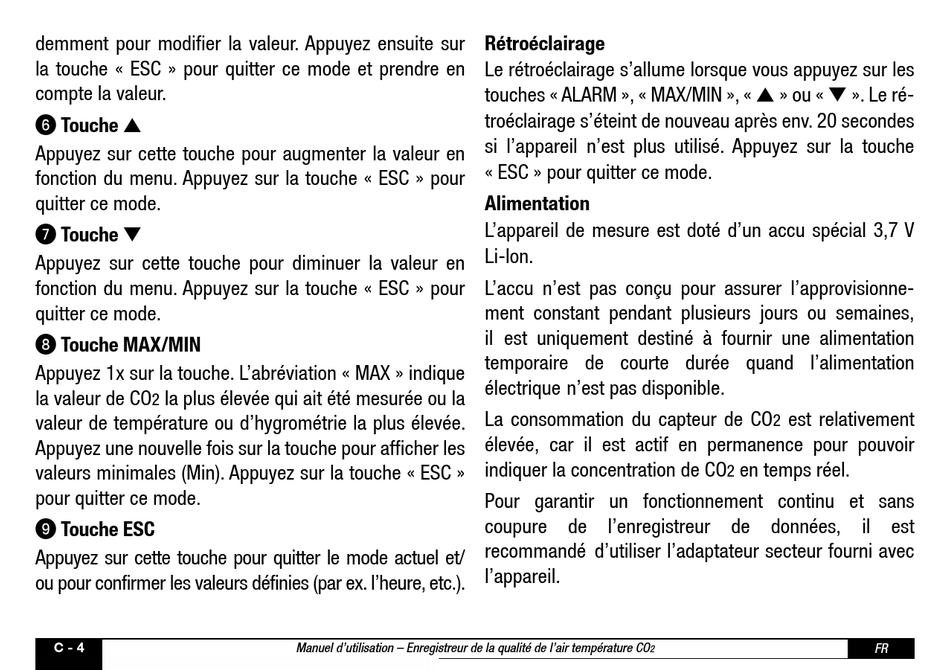 demment pour modifier la valeur. Appuyez ensuite sur la touche « ESC » pour quitter ce mode et prendre en compte la valeur.

❻ Touche ▲

Appuyez sur cette touche pour augmenter la valeur en fonction du menu. Appuyez sur la touche « ESC » pour quitter ce mode.

❼ Touche ▼

Appuyez sur cette touche pour diminuer la valeur en fonction du menu. Appuyez sur la touche « ESC » pour quitter ce mode.

❽ Touche MAX/MIN

Appuyez 1x sur la touche. L'abréviation « MAX » indique la valeur de $CO_2$ la plus élevée qui ait été mesurée ou la valeur de température ou d'hygrométrie la plus élevée. Appuyez une nouvelle fois sur la touche pour afficher les valeurs minimales (Min). Appuyez sur la touche « ESC » pour quitter ce mode.

❾ Touche ESC

Appuyez sur cette touche pour quitter le mode actuel et/ou pour confirmer les valeurs définies (par ex. l'heure, etc.).

Rétroéclairage

Le rétroéclairage s'allume lorsque vous appuyez sur les touches « ALARM », « MAX/MIN », « ▲ » ou « ▼ ». Le rétroéclairage s'éteint de nouveau après env. 20 secondes si l'appareil n'est plus utilisé. Appuyez sur la touche « ESC » pour quitter ce mode.

Alimentation

L'appareil de mesure est doté d'un accu spécial 3,7 V Li-Ion.

L'accu n'est pas conçu pour assurer l'approvisionnement constant pendant plusieurs jours ou semaines, il est uniquement destiné à fournir une alimentation temporaire de courte durée quand l'alimentation électrique n'est pas disponible.

La consommation du capteur de $CO_2$ est relativement élevée, car il est actif en permanence pour pouvoir indiquer la concentration de $CO_2$ en temps réel.

Pour garantir un fonctionnement continu et sans coupure de l'enregistreur de données, il est recommandé d'utiliser l'adaptateur secteur fourni avec l'appareil.

C - 4 Manuel d'utilisation – Enregistreur de la qualité de l'air température $CO_2$ FR